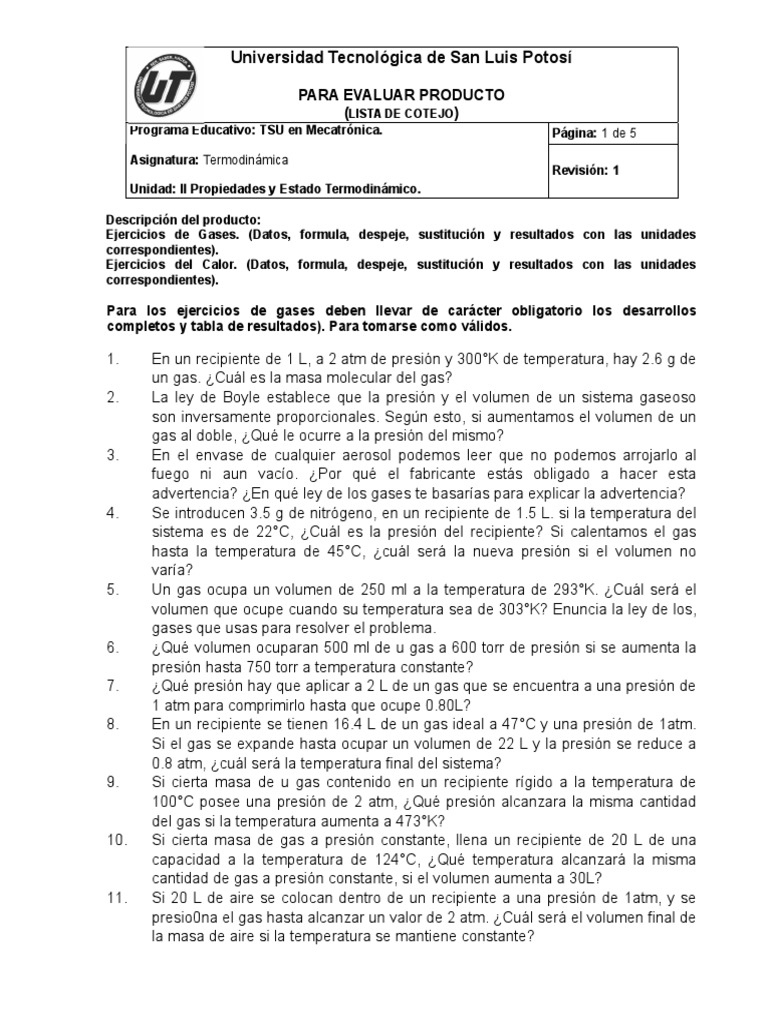 Universidad Tecnológica de San Luis Potosí

PARA EVALUAR PRODUCTO
(LISTA DE COTEJO)

| Programa Educativo: TSU en Mecatrónica. | Página: 1 de 5 |
|---|---|
| Asignatura: Termodinámica | Revisión: 1 |
| Unidad: II Propiedades y Estado Termodinámico. | |

Descripción del producto:
Ejercicios de Gases. (Datos, formula, despeje, sustitución y resultados con las unidades correspondientes).
Ejercicios del Calor. (Datos, formula, despeje, sustitución y resultados con las unidades correspondientes).

Para los ejercicios de gases deben llevar de carácter obligatorio los desarrollos completos y tabla de resultados). Para tomarse como válidos.

1. En un recipiente de 1 L, a 2 atm de presión y 300°K de temperatura, hay 2.6 g de un gas. ¿Cuál es la masa molecular del gas?
2. La ley de Boyle establece que la presión y el volumen de un sistema gaseoso son inversamente proporcionales. Según esto, si aumentamos el volumen de un gas al doble, ¿Qué le ocurre a la presión del mismo?
3. En el envase de cualquier aerosol podemos leer que no podemos arrojarlo al fuego ni aun vacío. ¿Por qué el fabricante estás obligado a hacer esta advertencia? ¿En qué ley de los gases te basarías para explicar la advertencia?
4. Se introducen 3.5 g de nitrógeno, en un recipiente de 1.5 L. si la temperatura del sistema es de 22°C, ¿Cuál es la presión del recipiente? Si calentamos el gas hasta la temperatura de 45°C, ¿cuál será la nueva presión si el volumen no varía?
5. Un gas ocupa un volumen de 250 ml a la temperatura de 293°K. ¿Cuál será el volumen que ocupe cuando su temperatura sea de 303°K? Enuncia la ley de los, gases que usas para resolver el problema.
6. ¿Qué volumen ocuparan 500 ml de u gas a 600 torr de presión si se aumenta la presión hasta 750 torr a temperatura constante?
7. ¿Qué presión hay que aplicar a 2 L de un gas que se encuentra a una presión de 1 atm para comprimirlo hasta que ocupe 0.80L?
8. En un recipiente se tienen 16.4 L de un gas ideal a 47°C y una presión de 1atm. Si el gas se expande hasta ocupar un volumen de 22 L y la presión se reduce a 0.8 atm, ¿cuál será la temperatura final del sistema?
9. Si cierta masa de u gas contenido en un recipiente rígido a la temperatura de 100°C posee una presión de 2 atm, ¿Qué presión alcanzara la misma cantidad del gas si la temperatura aumenta a 473°K?
10. Si cierta masa de gas a presión constante, llena un recipiente de 20 L de una capacidad a la temperatura de 124°C, ¿Qué temperatura alcanzará la misma cantidad de gas a presión constante, si el volumen aumenta a 30L?
11. Si 20 L de aire se colocan dentro de un recipiente a una presión de 1atm, y se presio0na el gas hasta alcanzar un valor de 2 atm. ¿Cuál será el volumen final de la masa de aire si la temperatura se mantiene constante?